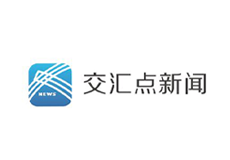 NEWS
交汇点新闻